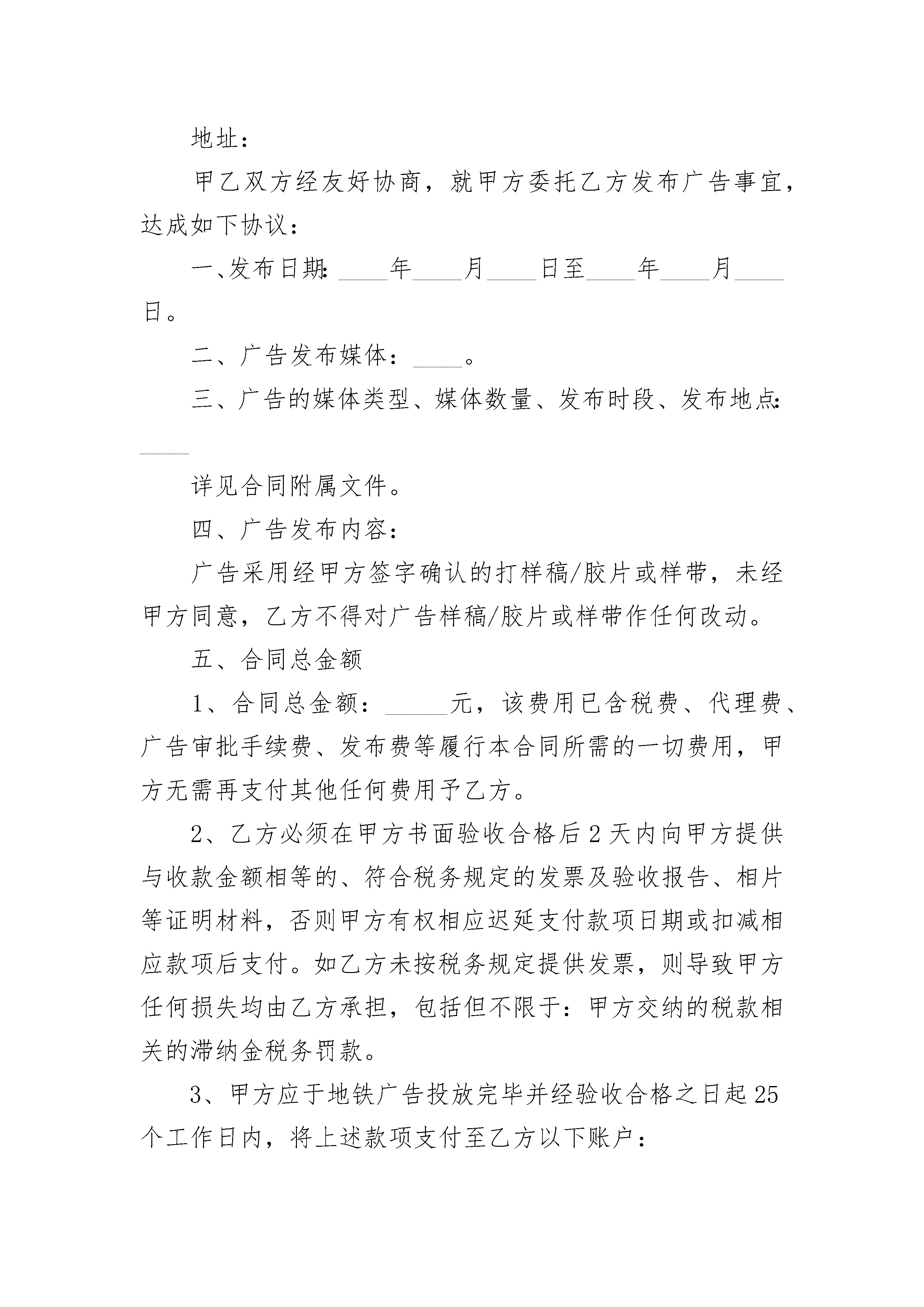 地址：

甲乙双方经友好协商，就甲方委托乙方发布广告事宜，达成如下协议：

一、发布日期：____年____月____日至____年____月____日。

二、广告发布媒体：____。

三、广告的媒体类型、媒体数量、发布时段、发布地点：____

详见合同附属文件。

四、广告发布内容：

广告采用经甲方签字确认的打样稿/胶片或样带，未经甲方同意，乙方不得对广告样稿/胶片或样带作任何改动。

五、合同总金额

1、合同总金额：_____元，该费用已含税费、代理费、广告审批手续费、发布费等履行本合同所需的一切费用，甲方无需再支付其他任何费用予乙方。

2、乙方必须在甲方书面验收合格后2天内向甲方提供与收款金额相等的、符合税务规定的发票及验收报告、相片等证明材料，否则甲方有权相应迟延支付款项日期或扣减相应款项后支付。如乙方未按税务规定提供发票，则导致甲方任何损失均由乙方承担，包括但不限于：甲方交纳的税款相关的滞纳金税务罚款。

3、甲方应于地铁广告投放完毕并经验收合格之日起25个工作日内，将上述款项支付至乙方以下账户：